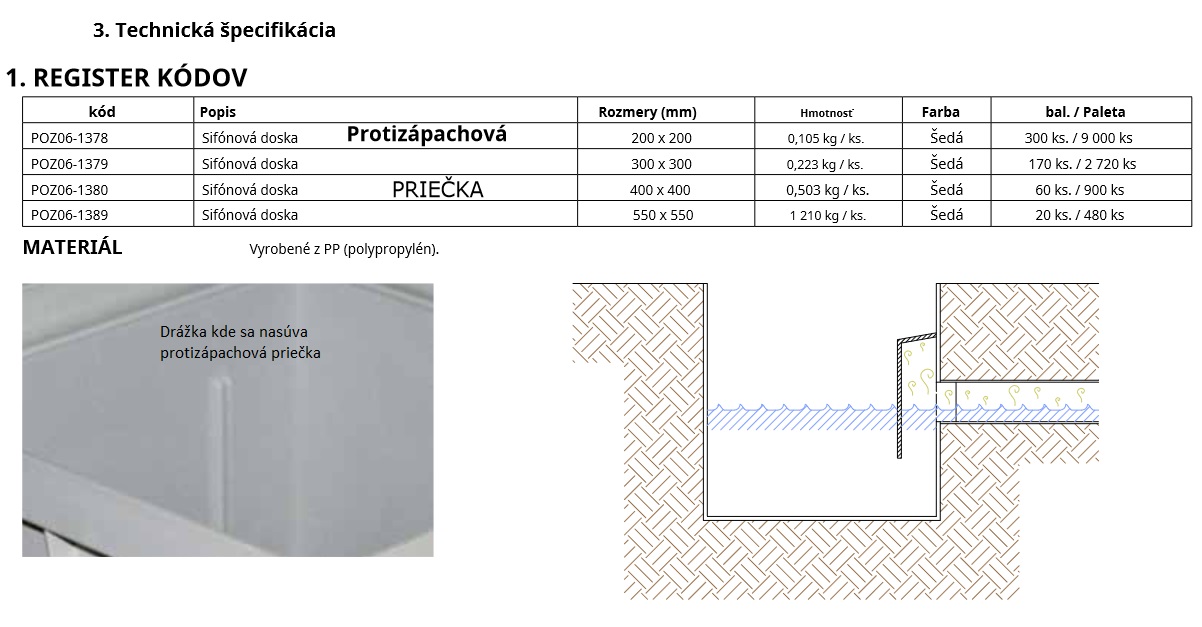 3. Technická špecifikácia

1. REGISTER KÓDOV

| kód | Popis | Rozmery (mm) | Hmotnosť | Farba | bal. / Paleta |
|---|---|---|---|---|---|
| POZ06-1378 | Sifónová doska Protizápachová | 200 x 200 | 0,105 kg / ks. | Šedá | 300 ks. / 9 000 ks |
| POZ06-1379 | Sifónová doska | 300 x 300 | 0,223 kg / ks. | Šedá | 170 ks. / 2 720 ks |
| POZ06-1380 | Sifónová doska PRIEČKA | 400 x 400 | 0,503 kg / ks. | Šedá | 60 ks. / 900 ks |
| POZ06-1389 | Sifónová doska | 550 x 550 | 1 210 kg / ks. | Šedá | 20 ks. / 480 ks |

MATERIÁL Vyrobené z PP (polypropylén).

Drážka kde sa nasúva protizápachová priečka